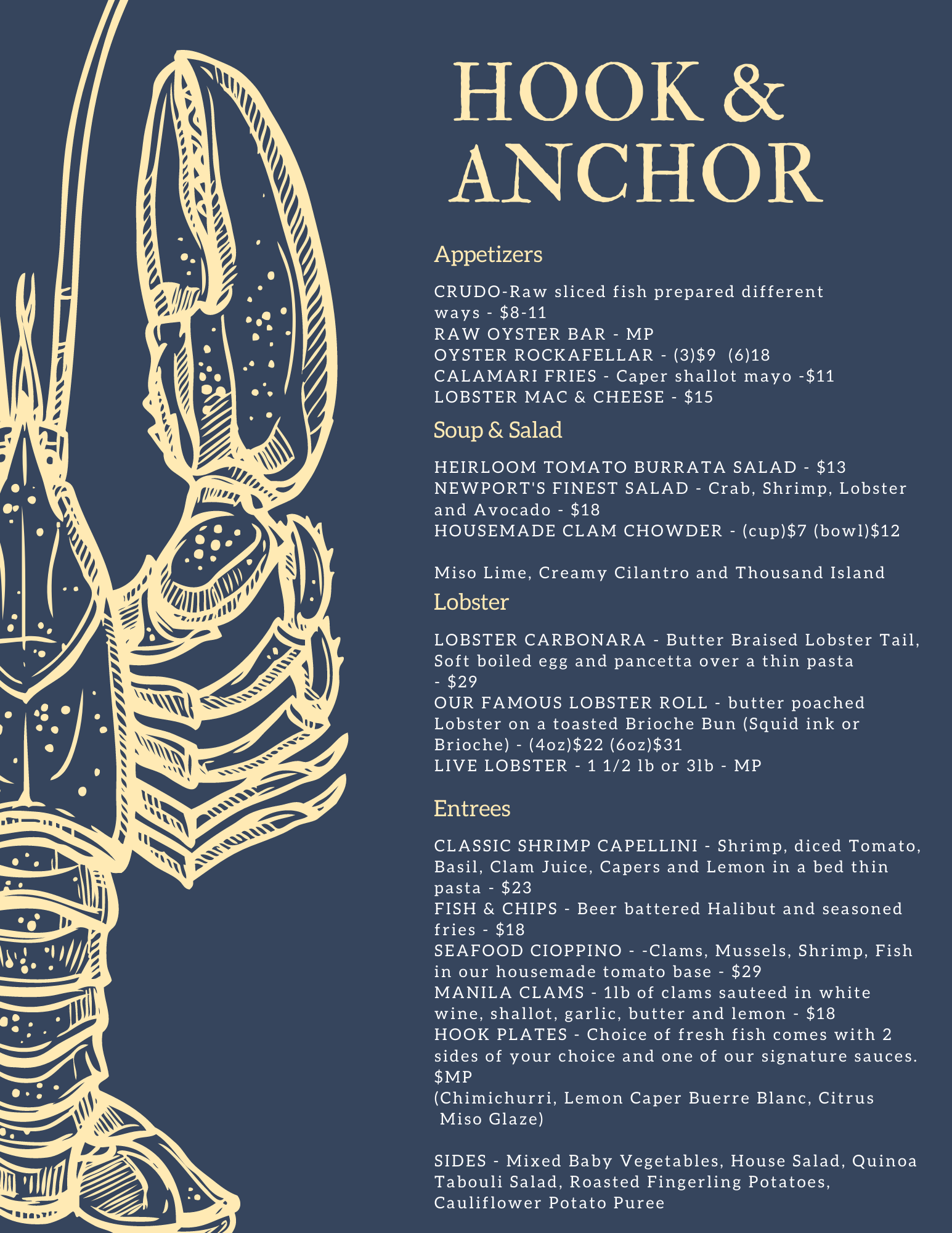 HOOK & ANCHOR

Appetizers

CRUDO-Raw sliced fish prepared different ways - \$8-11
RAW OYSTER BAR - MP
OYSTER ROCKAFELLAR - (3)\$9 (6)18
CALAMARI FRIES - Caper shallot mayo -\$11
LOBSTER MAC & CHEESE - \$15

Soup & Salad

HEIRLOOM TOMATO BURRATA SALAD - \$13
NEWPORT'S FINEST SALAD - Crab, Shrimp, Lobster and Avocado - \$18
HOUSEMADE CLAM CHOWDER - (cup)\$7 (bowl)\$12

Miso Lime, Creamy Cilantro and Thousand Island

Lobster

LOBSTER CARBONARA - Butter Braised Lobster Tail, Soft boiled egg and pancetta over a thin pasta - \$29
OUR FAMOUS LOBSTER ROLL - butter poached Lobster on a toasted Brioche Bun (Squid ink or Brioche) - (4oz)\$22 (6oz)\$31
LIVE LOBSTER - 1 1/2 lb or 3lb - MP

Entrees

CLASSIC SHRIMP CAPELLINI - Shrimp, diced Tomato, Basil, Clam Juice, Capers and Lemon in a bed thin pasta - \$23
FISH & CHIPS - Beer battered Halibut and seasoned fries - \$18
SEAFOOD CIOPPINO - -Clams, Mussels, Shrimp, Fish in our housemade tomato base - \$29
MANILA CLAMS - 1lb of clams sauteed in white wine, shallot, garlic, butter and lemon - \$18
HOOK PLATES - Choice of fresh fish comes with 2 sides of your choice and one of our signature sauces. \$MP
(Chimichurri, Lemon Caper Buerre Blanc, Citrus Miso Glaze)

SIDES - Mixed Baby Vegetables, House Salad, Quinoa Tabouli Salad, Roasted Fingerling Potatoes, Cauliflower Potato Puree